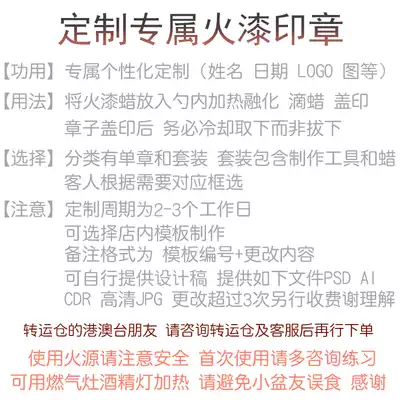 定制专属火漆印章

【功用】专属个性化定制（姓名 日期 LOGO 图等）

【用法】将火漆蜡放入勺内加热融化 滴蜡 盖印
章子盖印后 务必冷却取下而非拔下

【选择】分类有单章和套装 套装包含制作工具和蜡
客人根据需要对应框选

【注意】定制周期为2-3个工作日
可选择店内模板制作
备注格式为 模板编号+更改内容
可自行提供设计稿 提供如下文件PSD AI
CDR 高清JPG 更改超过3次另行收费谢理解

转运仓的港澳台朋友 请咨询转运仓及客服后再行下单

使用火源请注意安全 首次使用请多咨询练习
可用燃气灶酒精灯加热 请避免小盆友误食 感谢